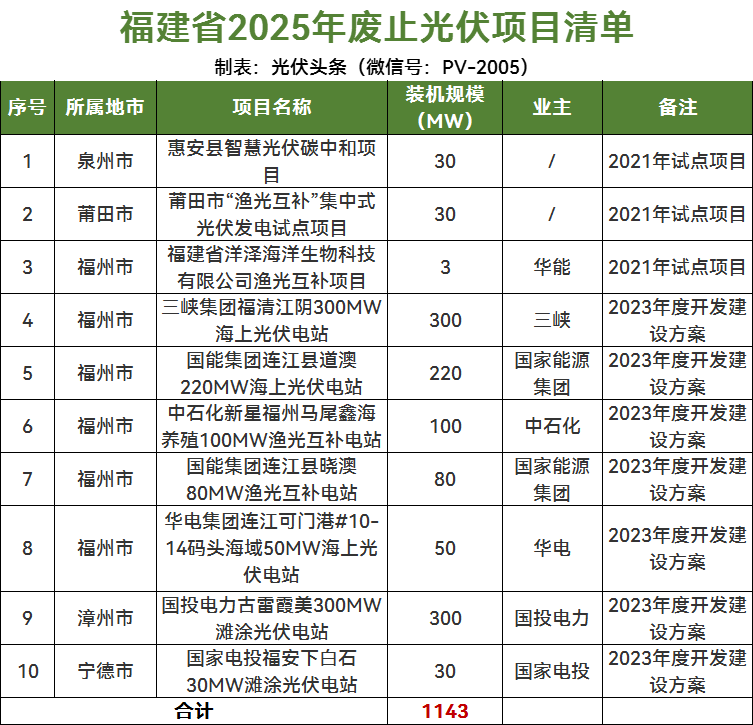 福建省2025年废止光伏项目清单

制表：光伏头条（微信号：PV-2005）

| 序号 | 所属地市 | 项目名称 | 装机规模（MW） | 业主 | 备注 |
|---|---|---|---|---|---|
| 1 | 泉州市 | 惠安县智慧光伏碳中和项目 | 30 | / | 2021年试点项目 |
| 2 | 莆田市 | 莆田市“渔光互补”集中式光伏发电试点项目 | 30 | / | 2021年试点项目 |
| 3 | 福州市 | 福建省洋泽海洋生物科技有限公司渔光互补项目 | 3 | 华能 | 2021年试点项目 |
| 4 | 福州市 | 三峡集团福清江阴300MW海上光伏电站 | 300 | 三峡 | 2023年度开发建设方案 |
| 5 | 福州市 | 国能集团连江县道澳220MW海上光伏电站 | 220 | 国家能源集团 | 2023年度开发建设方案 |
| 6 | 福州市 | 中石化新星福州马尾鑫海养殖100MW渔光互补电站 | 100 | 中石化 | 2023年度开发建设方案 |
| 7 | 福州市 | 国能集团连江县晓澳80MW渔光互补电站 | 80 | 国家能源集团 | 2023年度开发建设方案 |
| 8 | 福州市 | 华电集团连江可门港#10-14码头海域50MW海上光伏电站 | 50 | 华电 | 2023年度开发建设方案 |
| 9 | 漳州市 | 国投电力古雷霞美300MW滩涂光伏电站 | 300 | 国投电力 | 2023年度开发建设方案 |
| 10 | 宁德市 | 国家电投福安下白石30MW滩涂光伏电站 | 30 | 国家电投 | 2023年度开发建设方案 |
| 合计 | | | 1143 | | |